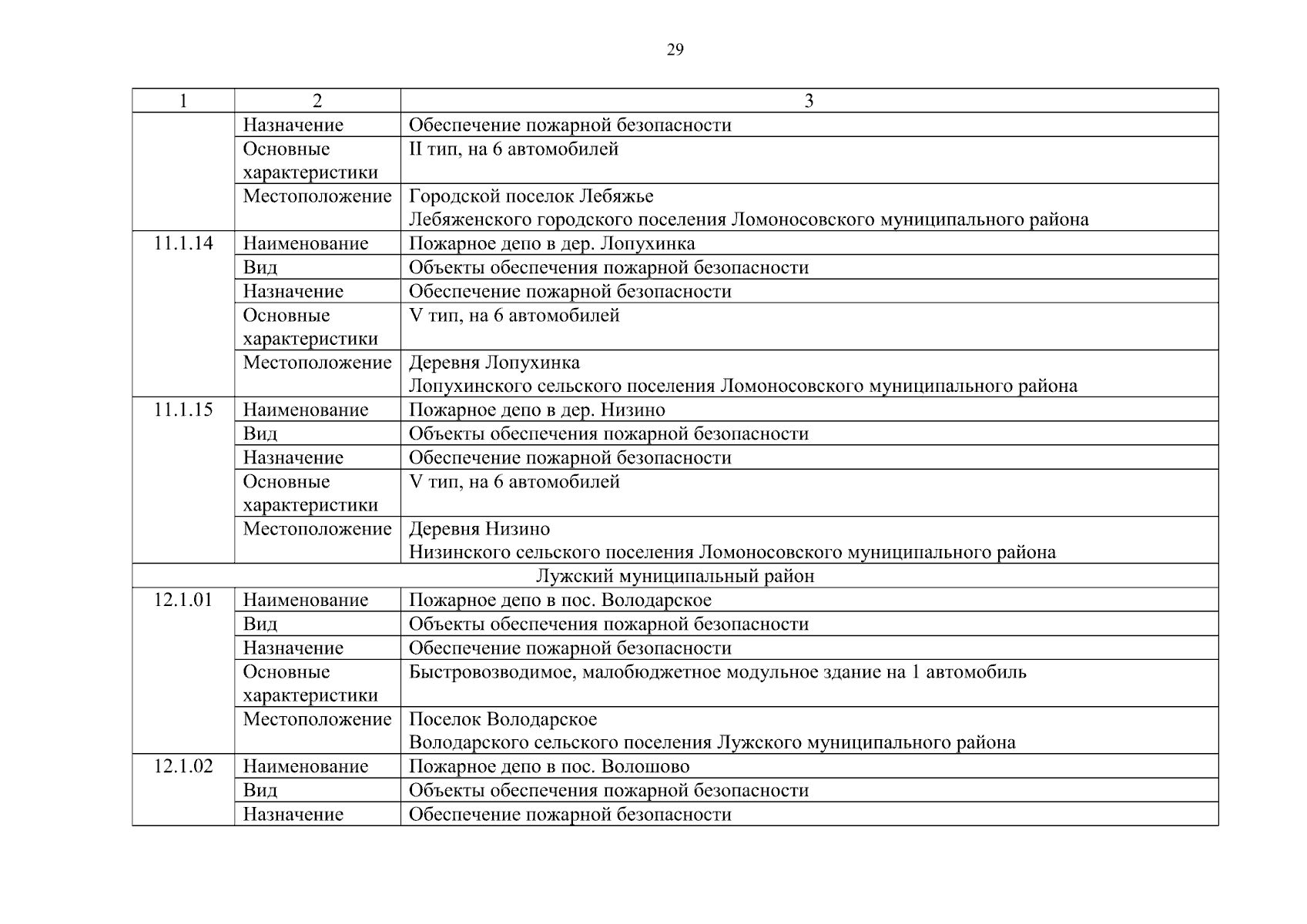 29

| 1 | 2 | 3 |
|---|---|---|
| | Назначение | Обеспечение пожарной безопасности |
| | Основные характеристики | II тип, на 6 автомобилей |
| | Местоположение | Городской поселок Лебяжье Лебяженского городского поселения Ломоносовского муниципального района |
| 11.1.14 | Наименование | Пожарное депо в дер. Лопухинка |
| | Вид | Объекты обеспечения пожарной безопасности |
| | Назначение | Обеспечение пожарной безопасности |
| | Основные характеристики | V тип, на 6 автомобилей |
| | Местоположение | Деревня Лопухинка Лопухинского сельского поселения Ломоносовского муниципального района |
| 11.1.15 | Наименование | Пожарное депо в дер. Низино |
| | Вид | Объекты обеспечения пожарной безопасности |
| | Назначение | Обеспечение пожарной безопасности |
| | Основные характеристики | V тип, на 6 автомобилей |
| | Местоположение | Деревня Низино Низинского сельского поселения Ломоносовского муниципального района |
| Лужский муниципальный район | | |
| 12.1.01 | Наименование | Пожарное депо в пос. Володарское |
| | Вид | Объекты обеспечения пожарной безопасности |
| | Назначение | Обеспечение пожарной безопасности |
| | Основные характеристики | Быстровозводимое, малобюджетное модульное здание на 1 автомобиль |
| | Местоположение | Поселок Володарское Володарского сельского поселения Лужского муниципального района |
| 12.1.02 | Наименование | Пожарное депо в пос. Волошово |
| | Вид | Объекты обеспечения пожарной безопасности |
| | Назначение | Обеспечение пожарной безопасности |